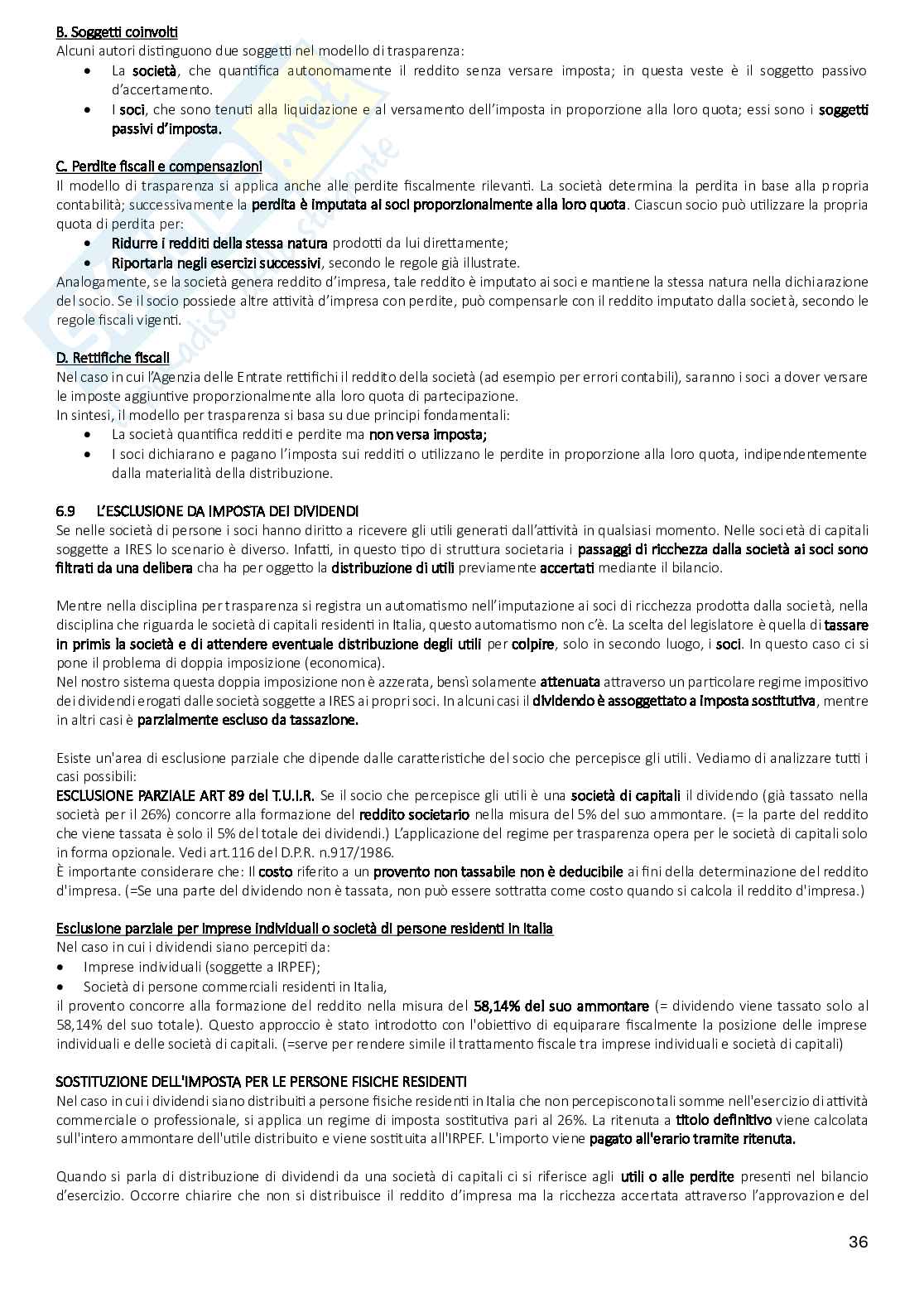 B. Soggetti coinvolti
Alcuni autori distinguono due soggetti nel modello di trasparenza:
• La società, che quantifica autonomamente il reddito senza versare imposta; in questa veste è il soggetto passivo d'accertamento.
• I soci, che sono tenuti alla liquidazione e al versamento dell'imposta in proporzione alla loro quota; essi sono i soggetti passivi d'imposta.

C. Perdite fiscali e compensazioni
Il modello di trasparenza si applica anche alle perdite fiscalmente rilevanti. La società determina la perdita in base alla propria contabilità; successivamente la perdita è imputata ai soci proporzionalmente alla loro quota. Ciascun socio può utilizzare la propria quota di perdita per:
• Ridurre i redditi della stessa natura prodotti da lui direttamente;
• Riportarla negli esercizi successivi, secondo le regole già illustrate.
Analogamente, se la società genera reddito d'impresa, tale reddito è imputato ai soci e mantiene la stessa natura nella dichiarazione del socio. Se il socio possiede altre attività d'impresa con perdite, può compensarle con il reddito imputato dalla società, secondo le regole fiscali vigenti.

D. Rettifiche fiscali
Nel caso in cui l'Agenzia delle Entrate rettifichi il reddito della società (ad esempio per errori contabili), saranno i soci a dover versare le imposte aggiuntive proporzionalmente alla loro quota di partecipazione.
In sintesi, il modello per trasparenza si basa su due principi fondamentali:
• La società quantifica redditi e perdite ma non versa imposta;
• I soci dichiarano e pagano l'imposta sui redditi o utilizzano le perdite in proporzione alla loro quota, indipendentemente dalla materialità della distribuzione.

6.9 L'ESCLUSIONE DA IMPOSTA DEI DIVIDENDI
Se nelle società di persone i soci hanno diritto a ricevere gli utili generati dall'attività in qualsiasi momento. Nelle società di capitali soggette a IRES lo scenario è diverso. Infatti, in questo tipo di struttura societaria i passaggi di ricchezza dalla società ai soci sono filtrati da una delibera cha ha per oggetto la distribuzione di utili previamente accertati mediante il bilancio.

Mentre nella disciplina per trasparenza si registra un automatismo nell'imputazione ai soci di ricchezza prodotta dalla società, nella disciplina che riguarda le società di capitali residenti in Italia, questo automatismo non c'è. La scelta del legislatore è quella di tassare in primis la società e di attendere eventuale distribuzione degli utili per colpire, solo in secondo luogo, i soci. In questo caso ci si pone il problema di doppia imposizione (economica).
Nel nostro sistema questa doppia imposizione non è azzerata, bensì solamente attenuata attraverso un particolare regime impositivo dei dividendi erogati dalle società soggette a IRES ai propri soci. In alcuni casi il dividendo è assoggettato a imposta sostitutiva, mentre in altri casi è parzialmente escluso da tassazione.

Esiste un'area di esclusione parziale che dipende dalle caratteristiche del socio che percepisce gli utili. Vediamo di analizzare tutti i casi possibili:
ESCLUSIONE PARZIALE ART 89 del T.U.I.R. Se il socio che percepisce gli utili è una società di capitali il dividendo (già tassato nella società per il 26%) concorre alla formazione del reddito societario nella misura del 5% del suo ammontare. (= la parte del reddito che viene tassata è solo il 5% del totale dei dividendi.) L'applicazione del regime per trasparenza opera per le società di capitali solo in forma opzionale. Vedi art.116 del D.P.R. n.917/1986.
È importante considerare che: Il costo riferito a un provento non tassabile non è deducibile ai fini della determinazione del reddito d'impresa. (=Se una parte del dividendo non è tassata, non può essere sottratta come costo quando si calcola il reddito d'impresa.)

Esclusione parziale per imprese individuali o società di persone residenti in Italia
Nel caso in cui i dividendi siano percepiti da:
• Imprese individuali (soggette a IRPEF);
• Società di persone commerciali residenti in Italia,
il provento concorre alla formazione del reddito nella misura del 58,14% del suo ammontare (= dividendo viene tassato solo al 58,14% del suo totale). Questo approccio è stato introdotto con l'obiettivo di equiparare fiscalmente la posizione delle imprese individuali e delle società di capitali. (=serve per rendere simile il trattamento fiscale tra imprese individuali e società di capitali)

SOSTITUZIONE DELL'IMPOSTA PER LE PERSONE FISICHE RESIDENTI
Nel caso in cui i dividendi siano distribuiti a persone fisiche residenti in Italia che non percepiscono tali somme nell'esercizio di attività commerciale o professionale, si applica un regime di imposta sostitutiva pari al 26%. La ritenuta a titolo definitivo viene calcolata sull'intero ammontare dell'utile distribuito e viene sostituita all'IRPEF. L'importo viene pagato all'erario tramite ritenuta.

Quando si parla di distribuzione di dividendi da una società di capitali ci si riferisce agli utili o alle perdite presenti nel bilancio d'esercizio. Occorre chiarire che non si distribuisce il reddito d'impresa ma la ricchezza accertata attraverso l'approvazione del

36